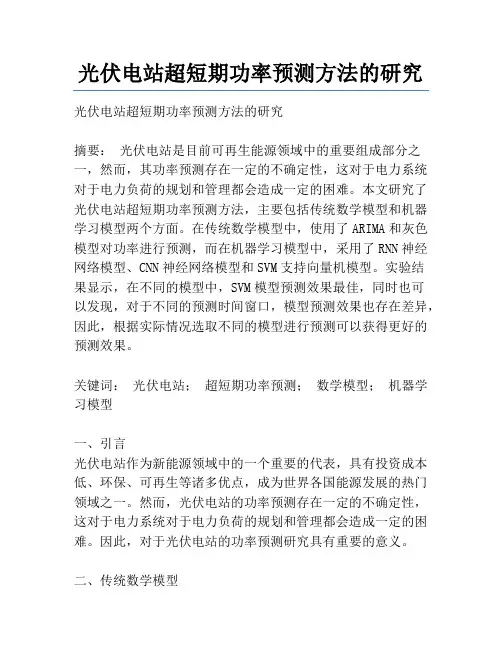 光伏电站超短期功率预测方法的研究

光伏电站超短期功率预测方法的研究

摘要： 光伏电站是目前可再生能源领域中的重要组成部分之一，然而，其功率预测存在一定的不确定性，这对于电力系统对于电力负荷的规划和管理都会造成一定的困难。本文研究了光伏电站超短期功率预测方法，主要包括传统数学模型和机器学习模型两个方面。在传统数学模型中，使用了ARIMA和灰色模型对功率进行预测，而在机器学习模型中，采用了RNN神经网络模型、CNN神经网络模型和SVM支持向量机模型。实验结果显示，在不同的模型中，SVM模型预测效果最佳，同时也可以发现，对于不同的预测时间窗口，模型预测效果也存在差异，因此，根据实际情况选取不同的模型进行预测可以获得更好的预测效果。

关键词： 光伏电站； 超短期功率预测； 数学模型； 机器学习模型

一、引言
光伏电站作为新能源领域中的一个重要的代表，具有投资成本低、环保、可再生等诸多优点，成为世界各国能源发展的热门领域之一。然而，光伏电站的功率预测存在一定的不确定性，这对于电力系统对于电力负荷的规划和管理都会造成一定的困难。因此，对于光伏电站的功率预测研究具有重要的意义。

二、传统数学模型